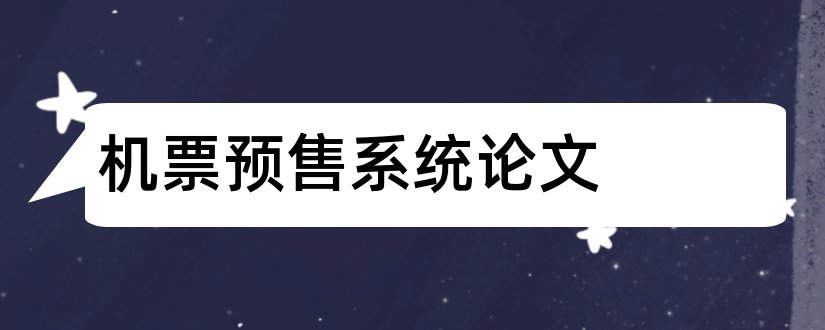 机票预售系统论文